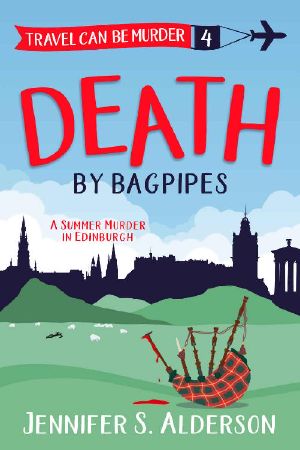 TRAVEL CAN BE MURDER 4

DEATH
BY BAGPIPES

A SUMMER MURDER IN EDINBURGH

JENNIFER S. ALDERSON